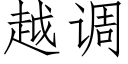 越调